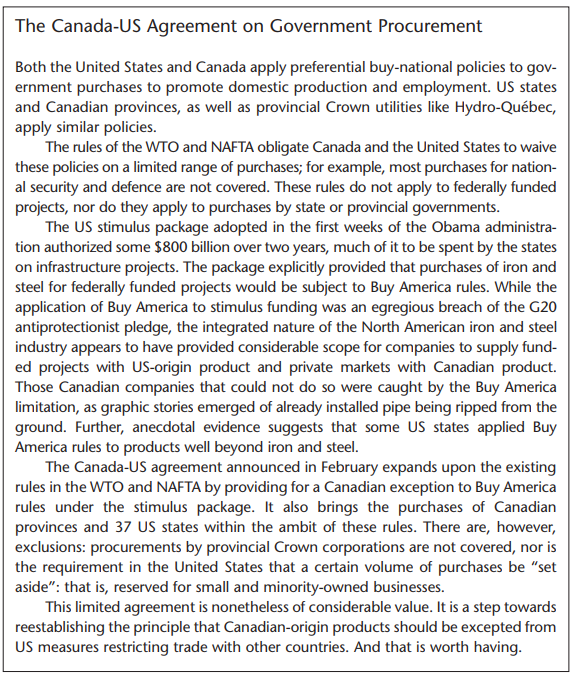 The Canada-US Agreement on Government Procurement

Both the United States and Canada apply preferential buy-national policies to government purchases to promote domestic production and employment. US states and Canadian provinces, as well as provincial Crown utilities like Hydro-Québec, apply similar policies.

The rules of the WTO and NAFTA obligate Canada and the United States to waive these policies on a limited range of purchases; for example, most purchases for national security and defence are not covered. These rules do not apply to federally funded projects, nor do they apply to purchases by state or provincial governments.

The US stimulus package adopted in the first weeks of the Obama administration authorized some \$800 billion over two years, much of it to be spent by the states on infrastructure projects. The package explicitly provided that purchases of iron and steel for federally funded projects would be subject to Buy America rules. While the application of Buy America to stimulus funding was an egregious breach of the G20 antiprotectionist pledge, the integrated nature of the North American iron and steel industry appears to have provided considerable scope for companies to supply funded projects with US-origin product and private markets with Canadian product. Those Canadian companies that could not do so were caught by the Buy America limitation, as graphic stories emerged of already installed pipe being ripped from the ground. Further, anecdotal evidence suggests that some US states applied Buy America rules to products well beyond iron and steel.

The Canada-US agreement announced in February expands upon the existing rules in the WTO and NAFTA by providing for a Canadian exception to Buy America rules under the stimulus package. It also brings the purchases of Canadian provinces and 37 US states within the ambit of these rules. There are, however, exclusions: procurements by provincial Crown corporations are not covered, nor is the requirement in the United States that a certain volume of purchases be "set aside": that is, reserved for small and minority-owned businesses.

This limited agreement is nonetheless of considerable value. It is a step towards reestablishing the principle that Canadian-origin products should be excepted from US measures restricting trade with other countries. And that is worth having.